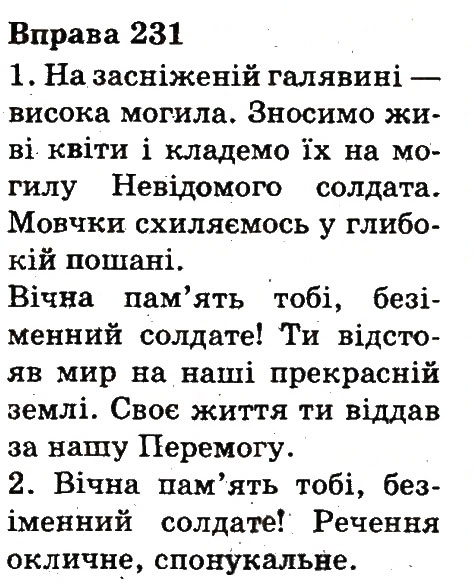 Вправа 231

1. На засніженій галявині — висока могила. Зносимо живі квіти і кладемо їх на могилу Невідомого солдата. Мовчки схиляємось у глибокій пошані.

Вічна пам'ять тобі, безіменний солдате! Ти відстояв мир на наші прекрасній землі. Своє життя ти віддав за нашу Перемогу.

2. Вічна пам'ять тобі, безіменний солдате! Речення окличне, спонукальне.